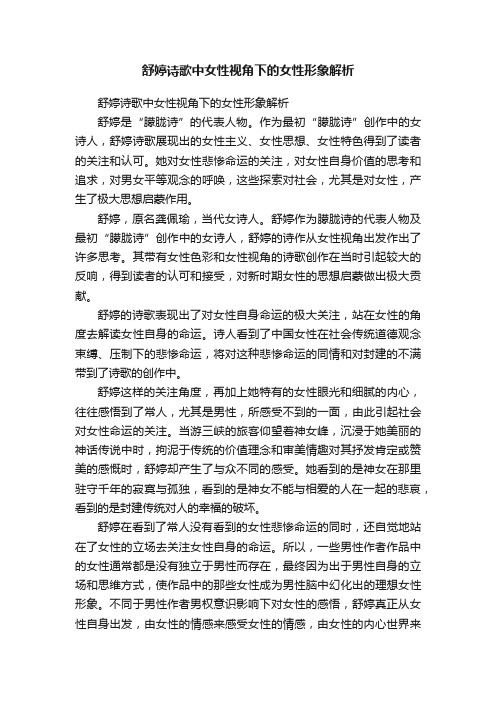 舒婷诗歌中女性视角下的女性形象解析

舒婷诗歌中女性视角下的女性形象解析

舒婷是“朦胧诗”的代表人物。作为最初“朦胧诗”创作中的女诗人，舒婷诗歌展现出的女性主义、女性思想、女性特色得到了读者的关注和认可。她对女性悲惨命运的关注，对女性自身价值的思考和追求，对男女平等观念的呼唤，这些探索对社会，尤其是对女性，产生了极大思想启蒙作用。

舒婷，原名龚佩瑜，当代女诗人。舒婷作为朦胧诗的代表人物及最初“朦胧诗”创作中的女诗人，舒婷的诗作从女性视角出发作出了许多思考。其带有女性色彩和女性视角的诗歌创作在当时引起较大的反响，得到读者的认可和接受，对新时期女性的思想启蒙做出极大贡献。

舒婷的诗歌表现出了对女性自身命运的极大关注，站在女性的角度去解读女性自身的命运。诗人看到了中国女性在社会传统道德观念束缚、压制下的悲惨命运，将对这种悲惨命运的同情和对封建的不满带到了诗歌的创作中。

舒婷这样的关注角度，再加上她特有的女性眼光和细腻的内心，往往感悟到了常人，尤其是男性，所感受不到的一面，由此引起社会对女性命运的关注。当游三峡的旅客仰望着神女峰，沉浸于她美丽的神话传说中时，拘泥于传统的价值理念和审美情趣对其抒发肯定或赞美的感慨时，舒婷却产生了与众不同的感受。她看到的是神女在那里驻守千年的寂寞与孤独，看到的是神女不能与相爱的人在一起的悲哀，看到的是封建传统对人的幸福的破坏。

舒婷在看到了常人没有看到的女性悲惨命运的同时，还自觉地站在了女性的立场去关注女性自身的命运。所以，一些男性作者作品中的女性通常都是没有独立于男性而存在，最终因为出于男性自身的立场和思维方式，使作品中的那些女性成为男性脑中幻化出的理想女性形象。不同于男性作者男权意识影响下对女性的感悟，舒婷真正从女性自身出发，由女性的情感来感受女性的情感，由女性的内心世界来